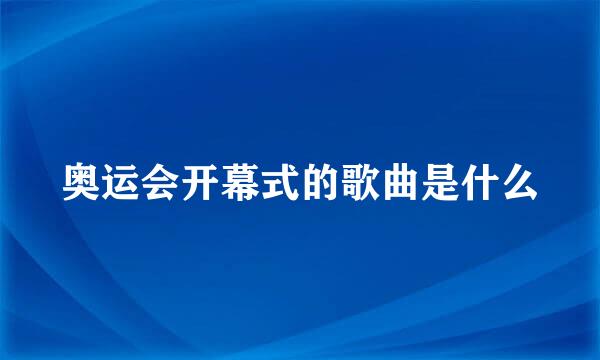 奥运会开幕式的歌曲是什么